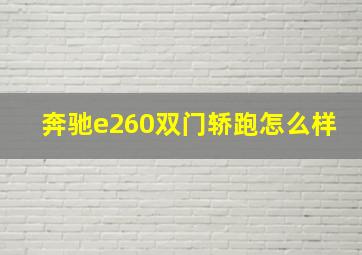 奔驰e260双门轿跑怎么样